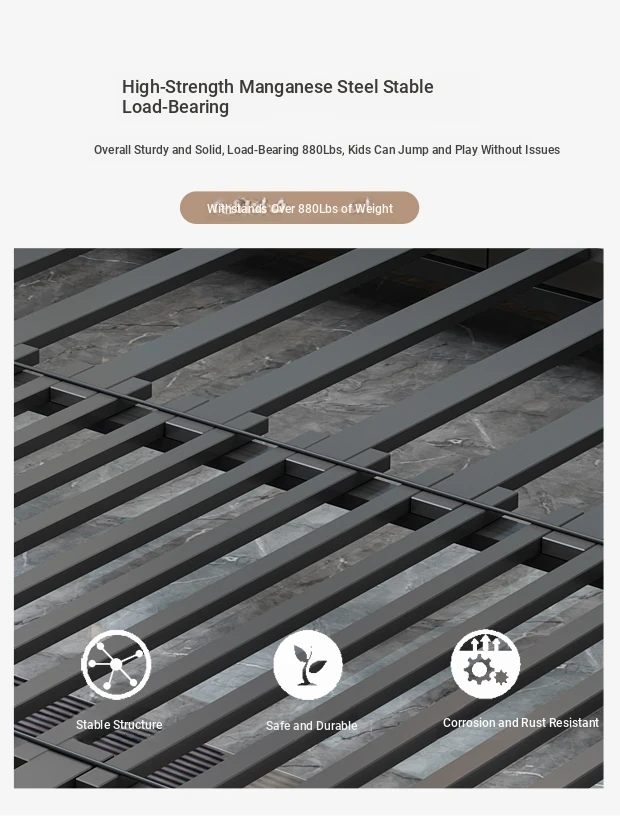 High-Strength Manganese Steel Stable Load-Bearing

Overall Sturdy and Solid, Load-Bearing 880Lbs, Kids Can Jump and Play Without Issues

Withstands Over 880Lbs of Weight

Stable Structure

Safe and Durable

Corrosion and Rust Resistant